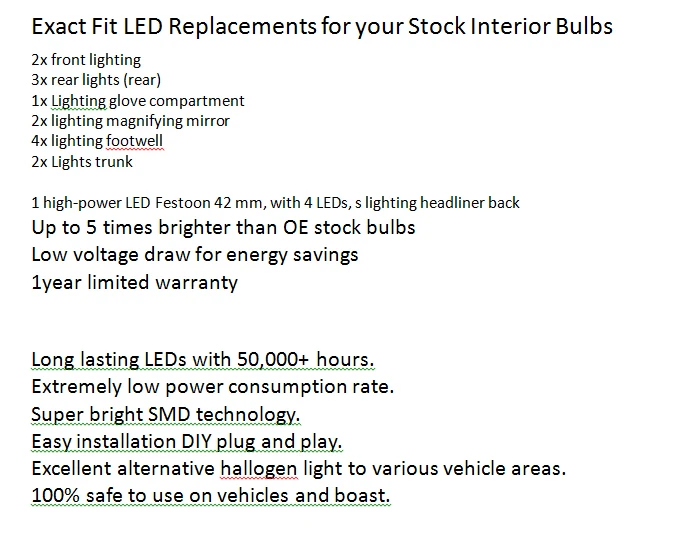 Exact Fit LED Replacements for your Stock Interior Bulbs

2x front lighting
3x rear lights (rear)
1x Lighting glove compartment
2x lighting magnifying mirror
4x lighting footwell
2x Lights trunk

1 high-power LED Festoon 42 mm, with 4 LEDs, s lighting headliner back
Up to 5 times brighter than OE stock bulbs
Low voltage draw for energy savings
1year limited warranty

Long lasting LEDs with 50,000+ hours.
Extremely low power consumption rate.
Super bright SMD technology.
Easy installation DIY plug and play.
Excellent alternative hallogen light to various vehicle areas.
100% safe to use on vehicles and boast.